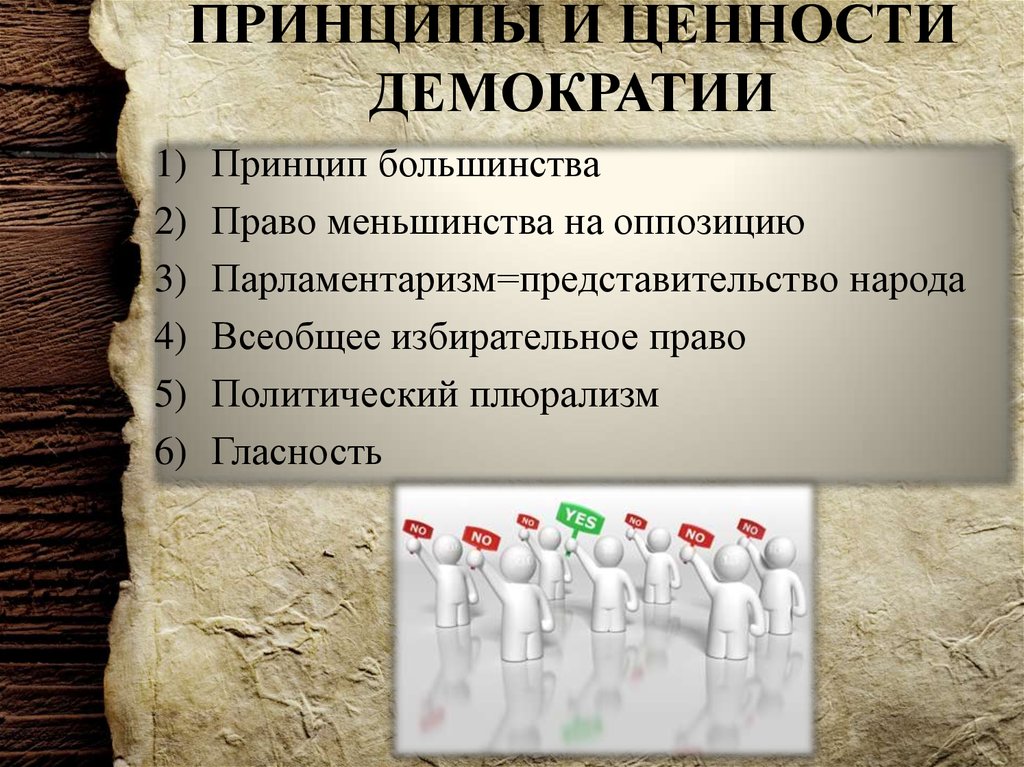 ПРИНЦИПЫ И ЦЕННОСТИ ДЕМОКРАТИИ

1) Принцип большинства
2) Право меньшинства на оппозицию
3) Парламентаризм=представительство народа
4) Всеобщее избирательное право
5) Политический плюрализм
6) Гласность

NO NO NO YES NO NO NO